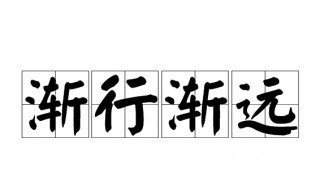 渐行渐远